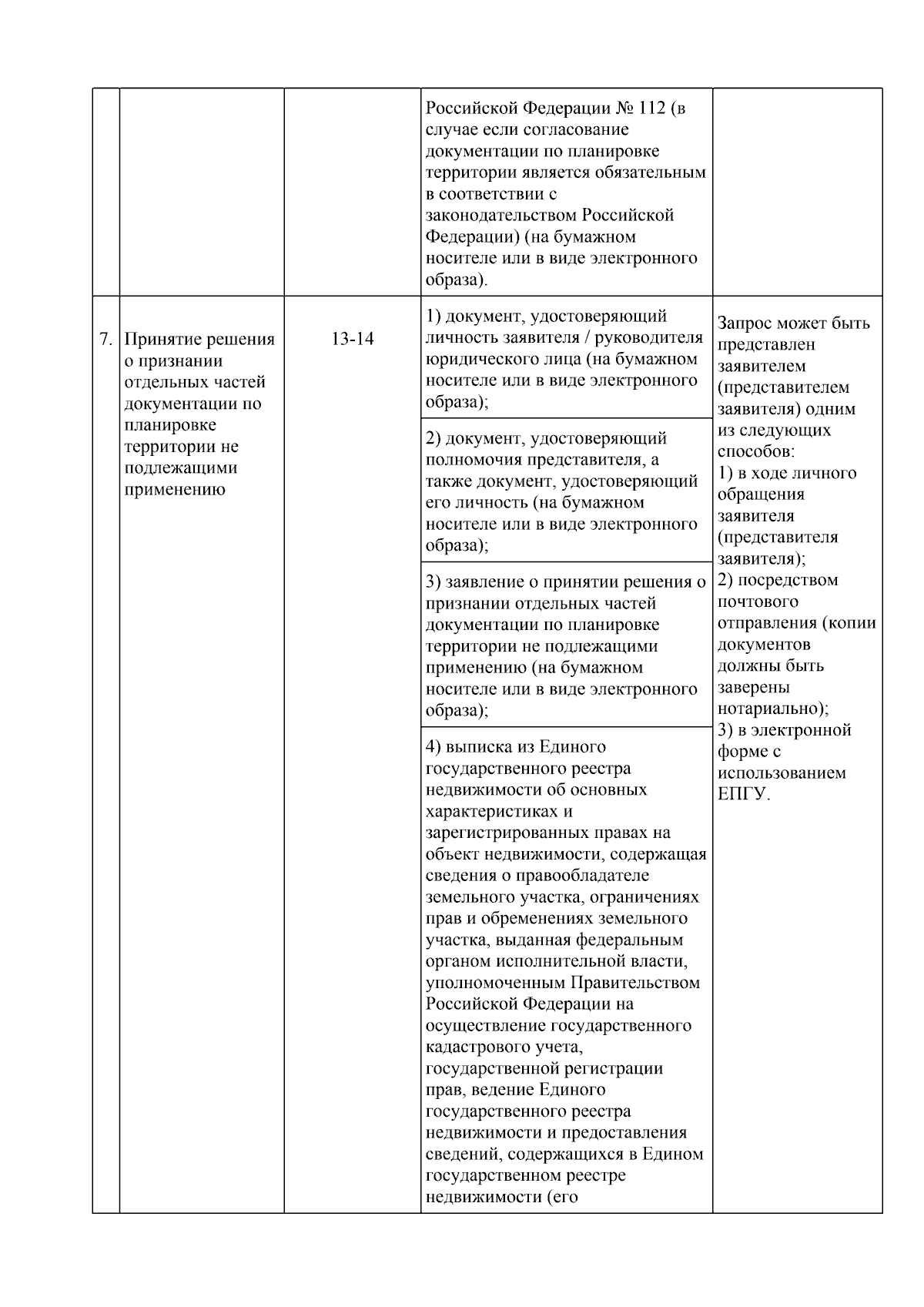 |  |  |  | Российской Федерации № 112 (в случае если согласование документации по планировке территории является обязательным в соответствии с законодательством Российской Федерации) (на бумажном носителе или в виде электронного образа). |  |
|---|---|---|---|---|
| 7. | Принятие решения о признании отдельных частей документации по планировке территории не подлежащими применению | 13-14 | 1) документ, удостоверяющий личность заявителя / руководителя юридического лица (на бумажном носителе или в виде электронного образа); | Запрос может быть представлен заявителем (представителем заявителя) одним из следующих способов: 1) в ходе личного обращения заявителя (представителя заявителя); 2) посредством почтового отправления (копии документов должны быть заверены нотариально); 3) в электронной форме с использованием ЕПГУ. |
|  |  |  | 2) документ, удостоверяющий полномочия представителя, а также документ, удостоверяющий его личность (на бумажном носителе или в виде электронного образа); |  |
|  |  |  | 3) заявление о принятии решения о признании отдельных частей документации по планировке территории не подлежащими применению (на бумажном носителе или в виде электронного образа); |  |
|  |  |  | 4) выписка из Единого государственного реестра недвижимости об основных характеристиках и зарегистрированных правах на объект недвижимости, содержащая сведения о правообладателе земельного участка, ограничениях прав и обременениях земельного участка, выданная федеральным органом исполнительной власти, уполномоченным Правительством Российской Федерации на осуществление государственного кадастрового учета, государственной регистрации прав, ведение Единого государственного реестра недвижимости и предоставления сведений, содержащихся в Едином государственном реестре недвижимости (его |  |